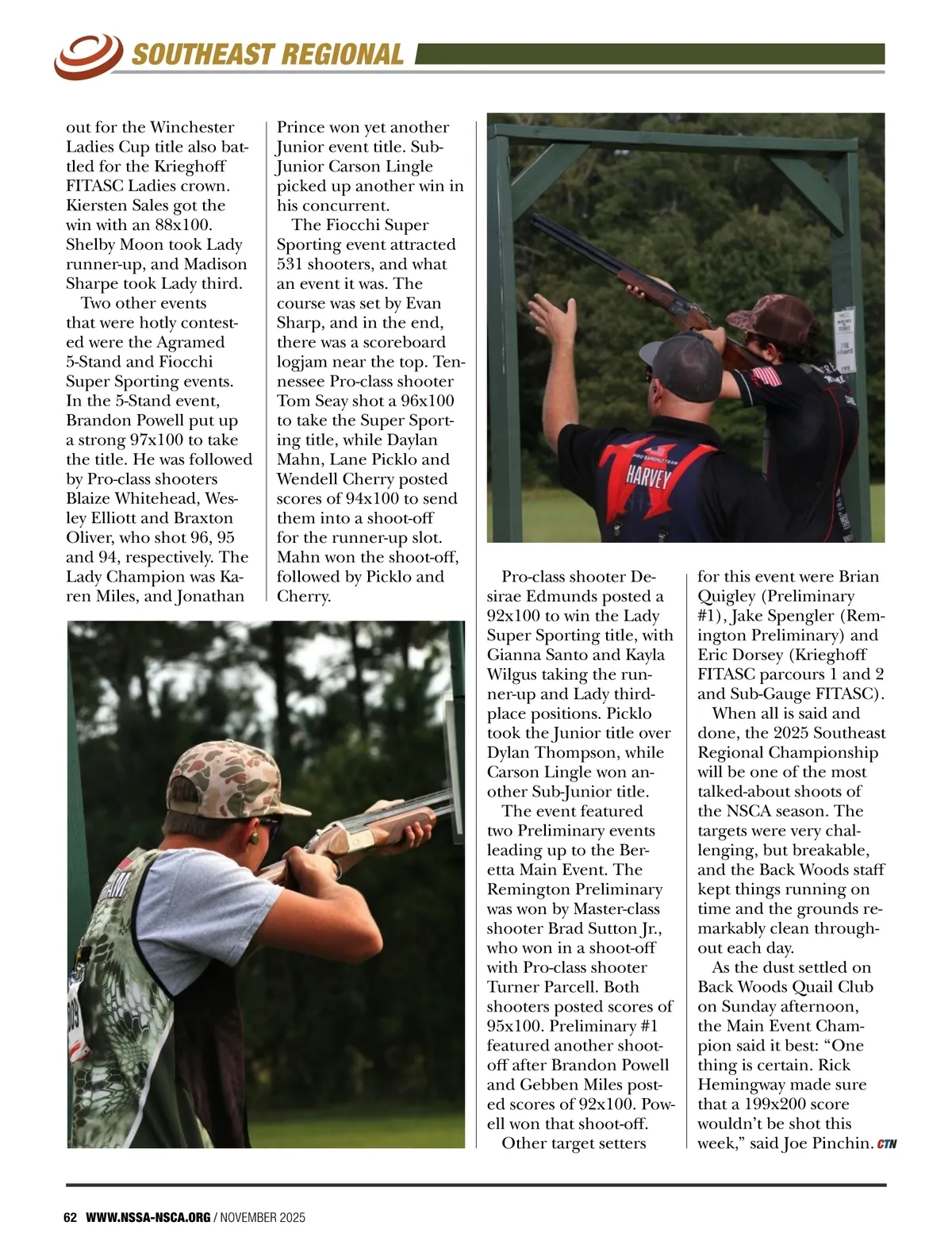 SOUTHEAST REGIONAL

out for the Winchester Ladies Cup title also battled for the Krieghoff FITASC Ladies crown. Kiersten Sales got the win with an 88x100. Shelby Moon took Lady runner-up, and Madison Sharpe took Lady third.

Two other events that were hotly contested were the Agramed 5-Stand and Fiocchi Super Sporting events. In the 5-Stand event, Brandon Powell put up a strong 97x100 to take the title. He was followed by Pro-class shooters Blaize Whitehead, Wesley Elliott and Braxton Oliver, who shot 96, 95 and 94, respectively. The Lady Champion was Karen Miles, and Jonathan Prince won yet another Junior event title. Sub-Junior Carson Lingle picked up another win in his concurrent.

The Fiocchi Super Sporting event attracted 531 shooters, and what an event it was. The course was set by Evan Sharp, and in the end, there was a scoreboard logjam near the top. Tennessee Pro-class shooter Tom Seay shot a 96x100 to take the Super Sporting title, while Daylan Mahn, Lane Picklo and Wendell Cherry posted scores of 94x100 to send them into a shoot-off for the runner-up slot. Mahn won the shoot-off, followed by Picklo and Cherry.

HARVEY

Pro-class shooter Desirae Edmunds posted a 92x100 to win the Lady Super Sporting title, with Gianna Santo and Kayla Wilgus taking the runner-up and Lady third-place positions. Picklo took the Junior title over Dylan Thompson, while Carson Lingle won another Sub-Junior title.

The event featured two Preliminary events leading up to the Beretta Main Event. The Remington Preliminary was won by Master-class shooter Brad Sutton Jr., who won in a shoot-off with Pro-class shooter Turner Parcell. Both shooters posted scores of 95x100. Preliminary #1 featured another shoot-off after Brandon Powell and Gebben Miles posted scores of 92x100. Powell won that shoot-off.

Other target setters for this event were Brian Quigley (Preliminary #1), Jake Spengler (Remington Preliminary) and Eric Dorsey (Krieghoff FITASC parcours 1 and 2 and Sub-Gauge FITASC).

When all is said and done, the 2025 Southeast Regional Championship will be one of the most talked-about shoots of the NSCA season. The targets were very challenging, but breakable, and the Back Woods staff kept things running on time and the grounds remarkably clean throughout each day.

As the dust settled on Back Woods Quail Club on Sunday afternoon, the Main Event Champion said it best: “One thing is certain. Rick Hemingway made sure that a 199x200 score wouldn’t be shot this week,” said Joe Pinchin. CTN

62 WWW.NSSA-NSCA.ORG / NOVEMBER 2025